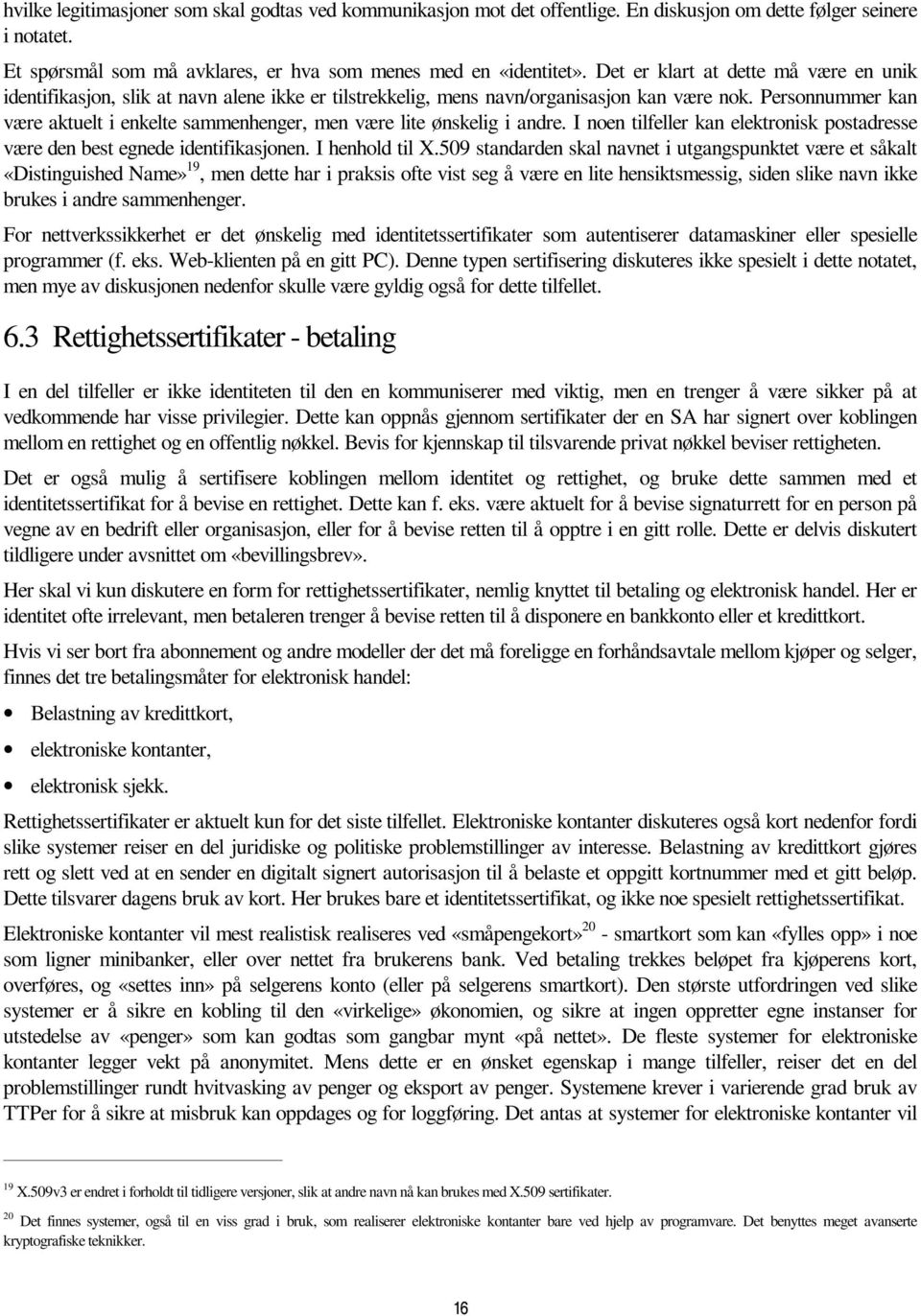 hvilke legitimasjoner som skal godtas ved kommunikasjon mot det offentlige. En diskusjon om dette følger seinere i notatet.

Et spørsmål som må avklares, er hva som menes med en «identitet». Det er klart at dette må være en unik identifikasjon, slik at navn alene ikke er tilstrekkelig, mens navn/organisasjon kan være nok. Personnummer kan være aktuelt i enkelte sammenhenger, men være lite ønskelig i andre. I noen tilfeller kan elektronisk postadresse være den best egnede identifikasjonen. I henhold til X.509 standarden skal navnet i utgangspunktet være et såkalt «Distinguished Name»$^{19}$, men dette har i praksis ofte vist seg å være en lite hensiktsmessig, siden slike navn ikke brukes i andre sammenhenger.

For nettverkssikkerhet er det ønskelig med identitetssertifikater som autentiserer datamaskiner eller spesielle programmer (f. eks. Web-klienten på en gitt PC). Denne typen sertifisering diskuteres ikke spesielt i dette notatet, men mye av diskusjonen nedenfor skulle være gyldig også for dette tilfellet.

6.3 Rettighetssertifikater - betaling

I en del tilfeller er ikke identiteten til den en kommuniserer med viktig, men en trenger å være sikker på at vedkommende har visse privilegier. Dette kan oppnås gjennom sertifikater der en SA har signert over koblingen mellom en rettighet og en offentlig nøkkel. Bevis for kjennskap til tilsvarende privat nøkkel beviser rettigheten.

Det er også mulig å sertifisere koblingen mellom identitet og rettighet, og bruke dette sammen med et identitetssertifikat for å bevise en rettighet. Dette kan f. eks. være aktuelt for å bevise signaturrett for en person på vegne av en bedrift eller organisasjon, eller for å bevise retten til å opptre i en gitt rolle. Dette er delvis diskutert tildligere under avsnittet om «bevillingsbrev».

Her skal vi kun diskutere en form for rettighetssertifikater, nemlig knyttet til betaling og elektronisk handel. Her er identitet ofte irrelevant, men betaleren trenger å bevise retten til å disponere en bankkonto eller et kredittkort.

Hvis vi ser bort fra abonnement og andre modeller der det må foreligge en forhåndsavtale mellom kjøper og selger, finnes det tre betalingsmåter for elektronisk handel:

• Belastning av kredittkort,
• elektroniske kontanter,
• elektronisk sjekk.

Rettighetssertifikater er aktuelt kun for det siste tilfellet. Elektroniske kontanter diskuteres også kort nedenfor fordi slike systemer reiser en del juridiske og politiske problemstillinger av interesse. Belastning av kredittkort gjøres rett og slett ved at en sender en digitalt signert autorisasjon til å belaste et oppgitt kortnummer med et gitt beløp. Dette tilsvarer dagens bruk av kort. Her brukes bare et identitetssertifikat, og ikke noe spesielt rettighetssertifikat.

Elektroniske kontanter vil mest realistisk realiseres ved «småpengekort»$^{20}$ - smartkort som kan «fylles opp» i noe som ligner minibanker, eller over nettet fra brukerens bank. Ved betaling trekkes beløpet fra kjøperens kort, overføres, og «settes inn» på selgerens konto (eller på selgerens smartkort). Den største utfordringen ved slike systemer er å sikre en kobling til den «virkelige» økonomien, og sikre at ingen oppretter egne instanser for utstedelse av «penger» som kan godtas som gangbar mynt «på nettet». De fleste systemer for elektroniske kontanter legger vekt på anonymitet. Mens dette er en ønsket egenskap i mange tilfeller, reiser det en del problemstillinger rundt hvitvasking av penger og eksport av penger. Systemene krever i varierende grad bruk av TTPer for å sikre at misbruk kan oppdages og for loggføring. Det antas at systemer for elektroniske kontanter vil

$^{19}$ X.509v3 er endret i forholdt til tidligere versjoner, slik at andre navn nå kan brukes med X.509 sertifikater.

$^{20}$ Det finnes systemer, også til en viss grad i bruk, som realiserer elektroniske kontanter bare ved hjelp av programvare. Det benyttes meget avanserte kryptografiske teknikker.

16